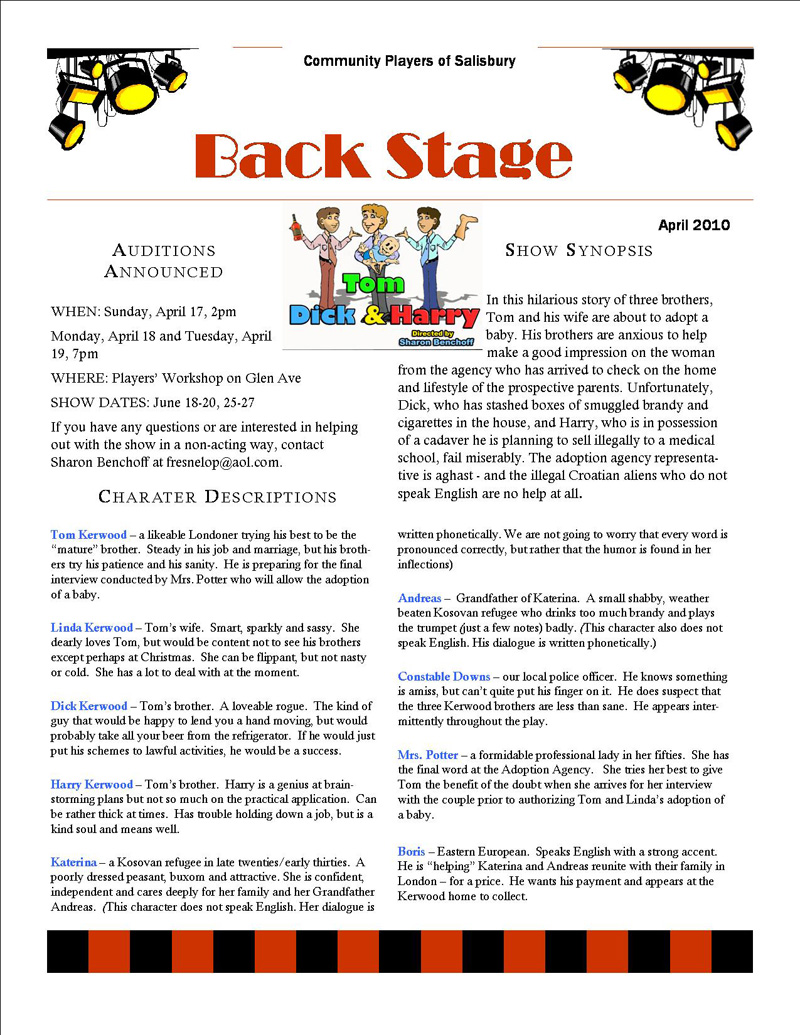 Community Players of Salisbury

Back Stage

April 2010

AUDITIONS ANNOUNCED

WHEN: Sunday, April 17, 2pm

Monday, April 18 and Tuesday, April 19, 7pm

WHERE: Players' Workshop on Glen Ave

SHOW DATES: June 18-20, 25-27

If you have any questions or are interested in helping out with the show in a non-acting way, contact Sharon Benchoff at fresnelop@aol.com.

Tom Dick & Harry
Directed by Sharon Benchoff

SHOW SYNOPSIS

In this hilarious story of three brothers, Tom and his wife are about to adopt a baby. His brothers are anxious to help make a good impression on the woman from the agency who has arrived to check on the home and lifestyle of the prospective parents. Unfortunately, Dick, who has stashed boxes of smuggled brandy and cigarettes in the house, and Harry, who is in possession of a cadaver he is planning to sell illegally to a medical school, fail miserably. The adoption agency representative is aghast - and the illegal Croatian aliens who do not speak English are no help at all.

CHARATER DESCRIPTIONS

Tom Kerwood – a likeable Londoner trying his best to be the "mature" brother. Steady in his job and marriage, but his brothers try his patience and his sanity. He is preparing for the final interview conducted by Mrs. Potter who will allow the adoption of a baby.

Linda Kerwood – Tom's wife. Smart, sparkly and sassy. She dearly loves Tom, but would be content not to see his brothers except perhaps at Christmas. She can be flippant, but not nasty or cold. She has a lot to deal with at the moment.

Dick Kerwood – Tom's brother. A loveable rogue. The kind of guy that would be happy to lend you a hand moving, but would probably take all your beer from the refrigerator. If he would just put his schemes to lawful activities, he would be a success.

Harry Kerwood – Tom's brother. Harry is a genius at brainstorming plans but not so much on the practical application. Can be rather thick at times. Has trouble holding down a job, but is a kind soul and means well.

Katerina – a Kosovan refugee in late twenties/early thirties. A poorly dressed peasant, buxom and attractive. She is confident, independent and cares deeply for her family and her Grandfather Andreas. (This character does not speak English. Her dialogue is written phonetically. We are not going to worry that every word is pronounced correctly, but rather that the humor is found in her inflections)

Andreas – Grandfather of Katerina. A small shabby, weather beaten Kosovan refugee who drinks too much brandy and plays the trumpet (just a few notes) badly. (This character also does not speak English. His dialogue is written phonetically.)

Constable Downs – our local police officer. He knows something is amiss, but can't quite put his finger on it. He does suspect that the three Kerwood brothers are less than sane. He appears intermittently throughout the play.

Mrs. Potter – a formidable professional lady in her fifties. She has the final word at the Adoption Agency. She tries her best to give Tom the benefit of the doubt when she arrives for her interview with the couple prior to authorizing Tom and Linda's adoption of a baby.

Boris – Eastern European. Speaks English with a strong accent. He is "helping" Katerina and Andreas reunite with their family in London – for a price. He wants his payment and appears at the Kerwood home to collect.